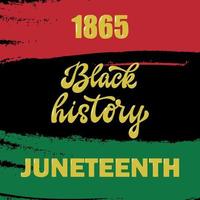 1865

Black history

JUNETEENTH